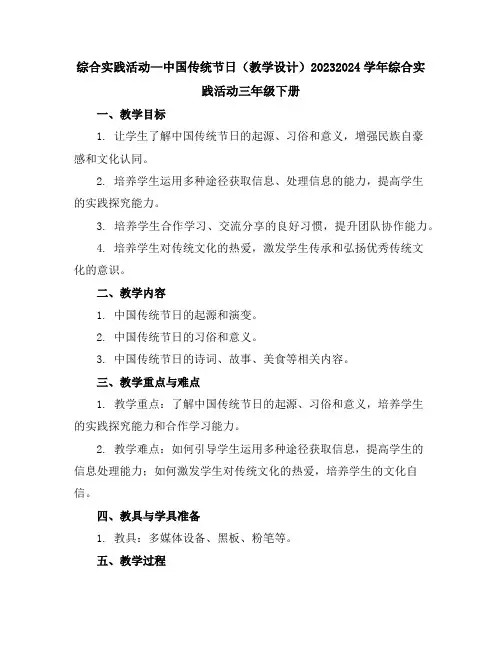 综合实践活动—中国传统节日（教学设计）20232024 学年综合实践活动三年级下册

一、教学目标

1. 让学生了解中国传统节日的起源、习俗和意义，增强民族自豪感和文化认同。

2. 培养学生运用多种途径获取信息、处理信息的能力，提高学生的实践探究能力。

3. 培养学生合作学习、交流分享的良好习惯，提升团队协作能力。

4. 培养学生对传统文化的热爱，激发学生传承和弘扬优秀传统文化的意识。

二、教学内容

1. 中国传统节日的起源和演变。

2. 中国传统节日的习俗和意义。

3. 中国传统节日的诗词、故事、美食等相关内容。

三、教学重点与难点

1. 教学重点：了解中国传统节日的起源、习俗和意义，培养学生的实践探究能力和合作学习能力。

2. 教学难点：如何引导学生运用多种途径获取信息，提高学生的信息处理能力；如何激发学生对传统文化的热爱，培养学生的文化自信。

四、教具与学具准备

1. 教具：多媒体设备、黑板、粉笔等。

五、教学过程